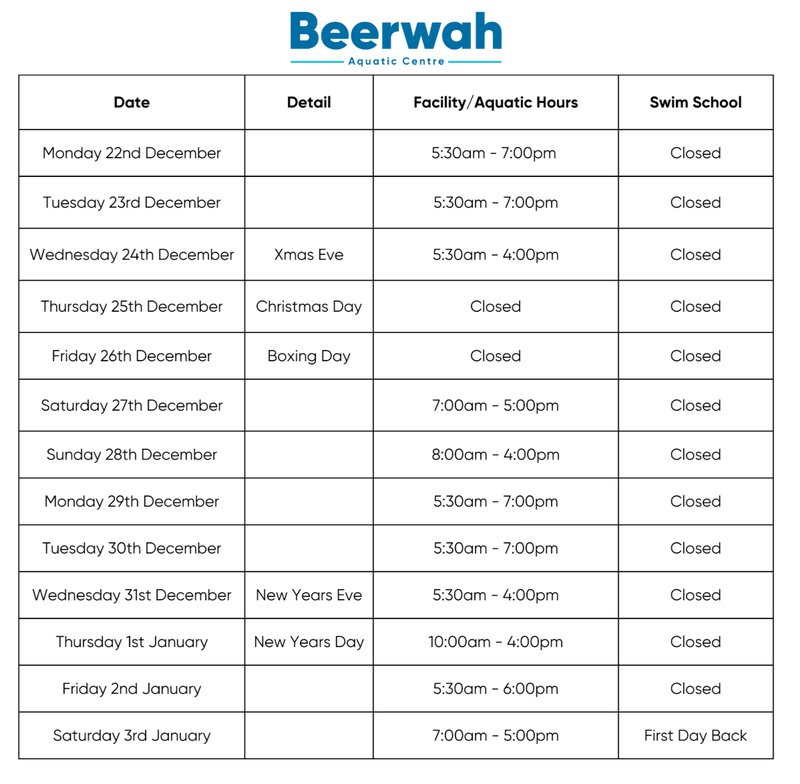 Beerwah
Aquatic Centre

| Date | Detail | Facility/Aquatic Hours | Swim School |
|---|---|---|---|
| Monday 22nd December | | 5:30am - 7:00pm | Closed |
| Tuesday 23rd December | | 5:30am - 7:00pm | Closed |
| Wednesday 24th December | Xmas Eve | 5:30am - 4:00pm | Closed |
| Thursday 25th December | Christmas Day | Closed | Closed |
| Friday 26th December | Boxing Day | Closed | Closed |
| Saturday 27th December | | 7:00am - 5:00pm | Closed |
| Sunday 28th December | | 8:00am - 4:00pm | Closed |
| Monday 29th December | | 5:30am - 7:00pm | Closed |
| Tuesday 30th December | | 5:30am - 7:00pm | Closed |
| Wednesday 31st December | New Years Eve | 5:30am - 4:00pm | Closed |
| Thursday 1st January | New Years Day | 10:00am - 4:00pm | Closed |
| Friday 2nd January | | 5:30am - 6:00pm | Closed |
| Saturday 3rd January | | 7:00am - 5:00pm | First Day Back |